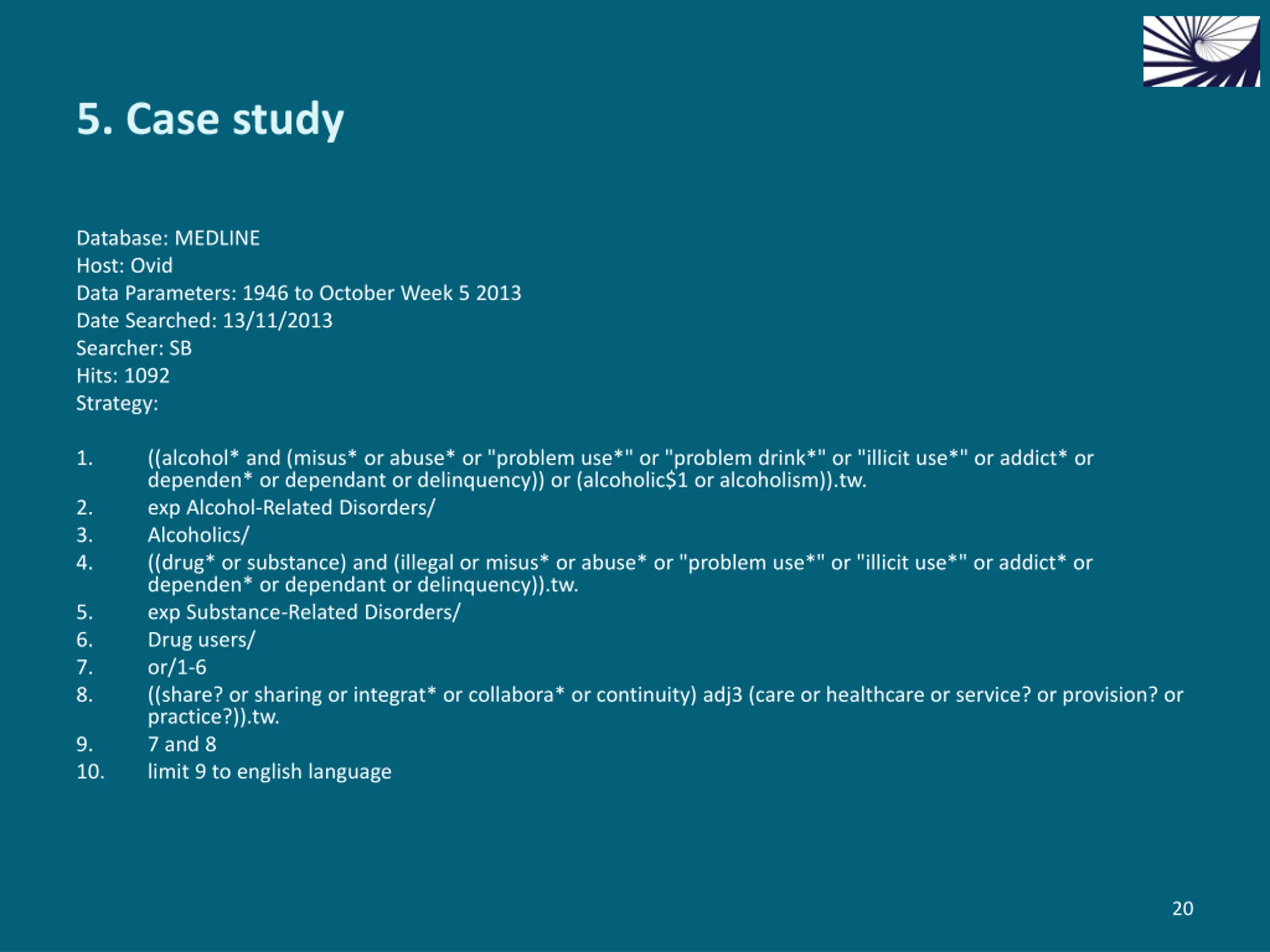 5. Case study

Database: MEDLINE
Host: Ovid
Data Parameters: 1946 to October Week 5 2013
Date Searched: 13/11/2013
Searcher: SB
Hits: 1092
Strategy:

1. ((alcohol* and (misus* or abuse* or "problem use*" or "problem drink*" or "illicit use*" or addict* or dependen* or dependant or delinquency)) or (alcoholic$1 or alcoholism)).tw.
2. exp Alcohol-Related Disorders/
3. Alcoholics/
4. ((drug* or substance) and (illegal or misus* or abuse* or "problem use*" or "illicit use*" or addict* or dependen* or dependant or delinquency)).tw.
5. exp Substance-Related Disorders/
6. Drug users/
7. or/1-6
8. ((share? or sharing or integrat* or collabora* or continuity) adj3 (care or healthcare or service? or provision? or practice?)).tw.
9. 7 and 8
10. limit 9 to english language

20